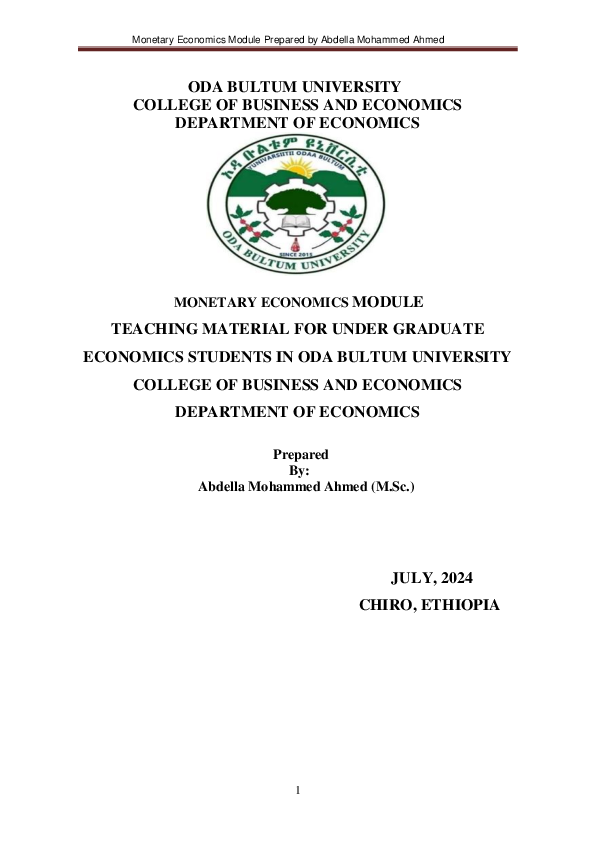 Monetary Economics Module Prepared by Abdella Mohammed Ahmed

ODA BULTUM UNIVERSITY
COLLEGE OF BUSINESS AND ECONOMICS
DEPARTMENT OF ECONOMICS

ኦዳ ቡልቱም ዩኒቨርሲቲ
YUNIVARSIITII ODAA BULTUM
SINCE 2015
ODA BULTUM UNIVERSITY

MONETARY ECONOMICS MODULE
TEACHING MATERIAL FOR UNDER GRADUATE
ECONOMICS STUDENTS IN ODA BULTUM UNIVERSITY
COLLEGE OF BUSINESS AND ECONOMICS
DEPARTMENT OF ECONOMICS

Prepared
By:
Abdella Mohammed Ahmed (M.Sc.)

JULY, 2024
CHIRO, ETHIOPIA

1